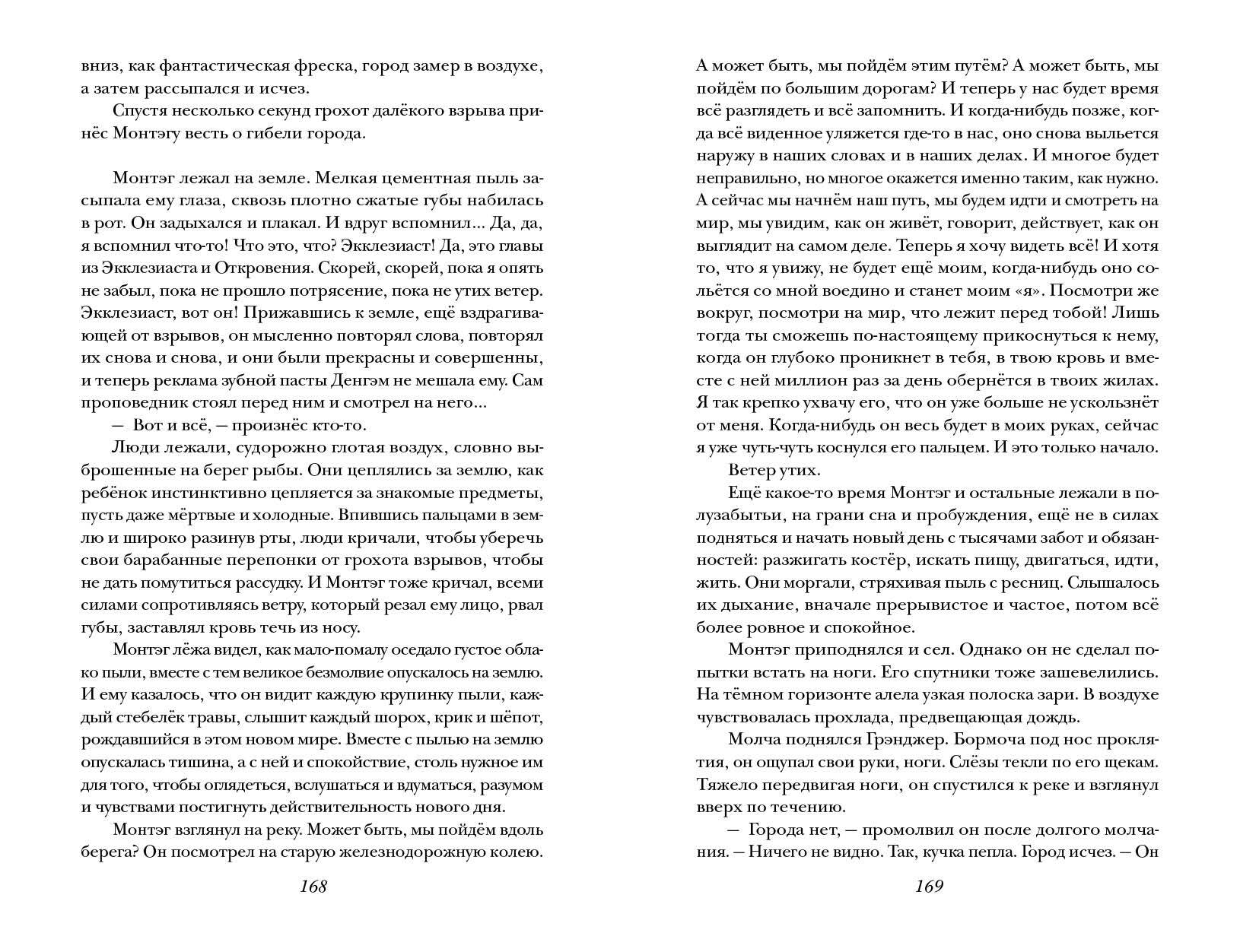 вниз, как фантастическая фреска, город замер в воздухе, а затем рассыпался и исчез.

Спустя несколько секунд грохот далёкого взрыва принёс Монтэгу весть о гибели города.

Монтэг лежал на земле. Мелкая цементная пыль засыпала ему глаза, сквозь плотно сжатые губы набилась в рот. Он задыхался и плакал. И вдруг вспомнил... Да, да, я вспомнил что-то! Что это, что? Экклезиаст! Да, это главы из Экклезиаста и Откровения. Скорей, скорей, пока я опять не забыл, пока не прошло потрясение, пока не утих ветер. Экклезиаст, вот он! Прижавшись к земле, ещё вздрагивающей от взрывов, он мысленно повторял слова, повторял их снова и снова, и они были прекрасны и совершенны, и теперь реклама зубной пасты Денгэм не мешала ему. Сам проповедник стоял перед ним и смотрел на него...

— Вот и всё, — произнёс кто-то.

Люди лежали, судорожно глотая воздух, словно выброшенные на берег рыбы. Они цеплялись за землю, как ребёнок инстинктивно цепляется за знакомые предметы, пусть даже мёртвые и холодные. Впившись пальцами в землю и широко разинув рты, люди кричали, чтобы уберечь свои барабанные перепонки от грохота взрывов, чтобы не дать помутиться рассудку. И Монтэг тоже кричал, всеми силами сопротивляясь ветру, который резал ему лицо, рвал губы, заставлял кровь течь из носу.

Монтэг лёжа видел, как мало-помалу оседало густое облако пыли, вместе с тем великое безмолвие опускалось на землю. И ему казалось, что он видит каждую крупинку пыли, каждый стебелёк травы, слышит каждый шорох, крик и шёпот, рождавшийся в этом новом мире. Вместе с пылью на землю опускалась тишина, а с ней и спокойствие, столь нужное им для того, чтобы оглядеться, вслушаться и вдуматься, разумом и чувствами постигнуть действительность нового дня.

Монтэг взглянул на реку. Может быть, мы пойдём вдоль берега? Он посмотрел на старую железнодорожную колею.

168

А может быть, мы пойдём этим путём? А может быть, мы пойдём по большим дорогам? И теперь у нас будет время всё разглядеть и всё запомнить. И когда-нибудь позже, когда всё виденное уляжется где-то в нас, оно снова выльется наружу в наших словах и в наших делах. И многое будет неправильно, но многое окажется именно таким, как нужно. А сейчас мы начнём наш путь, мы будем идти и смотреть на мир, мы увидим, как он живёт, говорит, действует, как он выглядит на самом деле. Теперь я хочу видеть всё! И хотя то, что я увижу, не будет ещё моим, когда-нибудь оно сольётся со мной воедино и станет моим «я». Посмотри же вокруг, посмотри на мир, что лежит перед тобой! Лишь тогда ты сможешь по-настоящему прикоснуться к нему, когда он глубоко проникнет в тебя, в твою кровь и вместе с ней миллион раз за день обернётся в твоих жилах. Я так крепко ухвачу его, что он уже больше не ускользнёт от меня. Когда-нибудь он весь будет в моих руках, сейчас я уже чуть-чуть коснулся его пальцем. И это только начало.

Ветер утих.

Ещё какое-то время Монтэг и остальные лежали в полузабытьи, на грани сна и пробуждения, ещё не в силах подняться и начать новый день с тысячами забот и обязанностей: разжигать костёр, искать пищу, двигаться, идти, жить. Они моргали, стряхивая пыль с ресниц. Слышалось их дыхание, вначале прерывистое и частое, потом всё более ровное и спокойное.

Монтэг приподнялся и сел. Однако он не сделал попытки встать на ноги. Его спутники тоже зашевелились. На тёмном горизонте алела узкая полоска зари. В воздухе чувствовалась прохлада, предвещающая дождь.

Молча поднялся Грэнджер. Бормоча под нос проклятия, он ощупал свои руки, ноги. Слёзы текли по его щекам. Тяжело передвигая ноги, он спустился к реке и взглянул вверх по течению.

— Города нет, — промолвил он после долгого молчания. — Ничего не видно. Так, кучка пепла. Город исчез. — Он

169